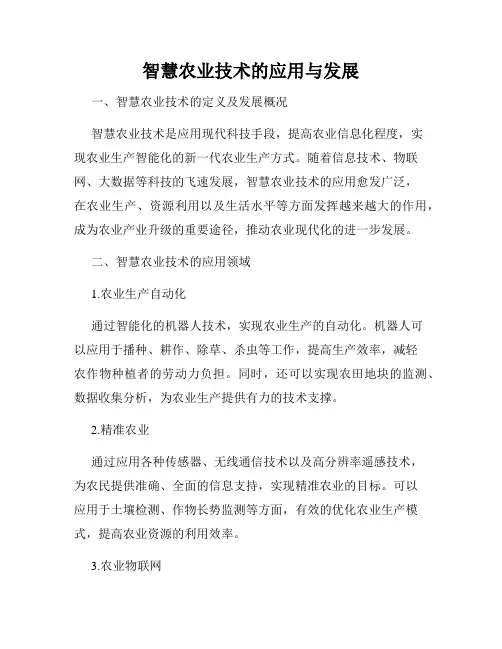 智慧农业技术的应用与发展

一、智慧农业技术的定义及发展概况

智慧农业技术是应用现代科技手段，提高农业信息化程度，实现农业生产智能化的新一代农业生产方式。随着信息技术、物联网、大数据等科技的飞速发展，智慧农业技术的应用愈发广泛，在农业生产、资源利用以及生活水平等方面发挥越来越大的作用，成为农业产业升级的重要途径，推动农业现代化的进一步发展。

二、智慧农业技术的应用领域

1.农业生产自动化

通过智能化的机器人技术，实现农业生产的自动化。机器人可以应用于播种、耕作、除草、杀虫等工作，提高生产效率，减轻农作物种植者的劳动力负担。同时，还可以实现农田地块的监测、数据收集分析，为农业生产提供有力的技术支撑。

2.精准农业

通过应用各种传感器、无线通信技术以及高分辨率遥感技术，为农民提供准确、全面的信息支持，实现精准农业的目标。可以应用于土壤检测、作物长势监测等方面，有效的优化农业生产模式，提高农业资源的利用效率。

3.农业物联网